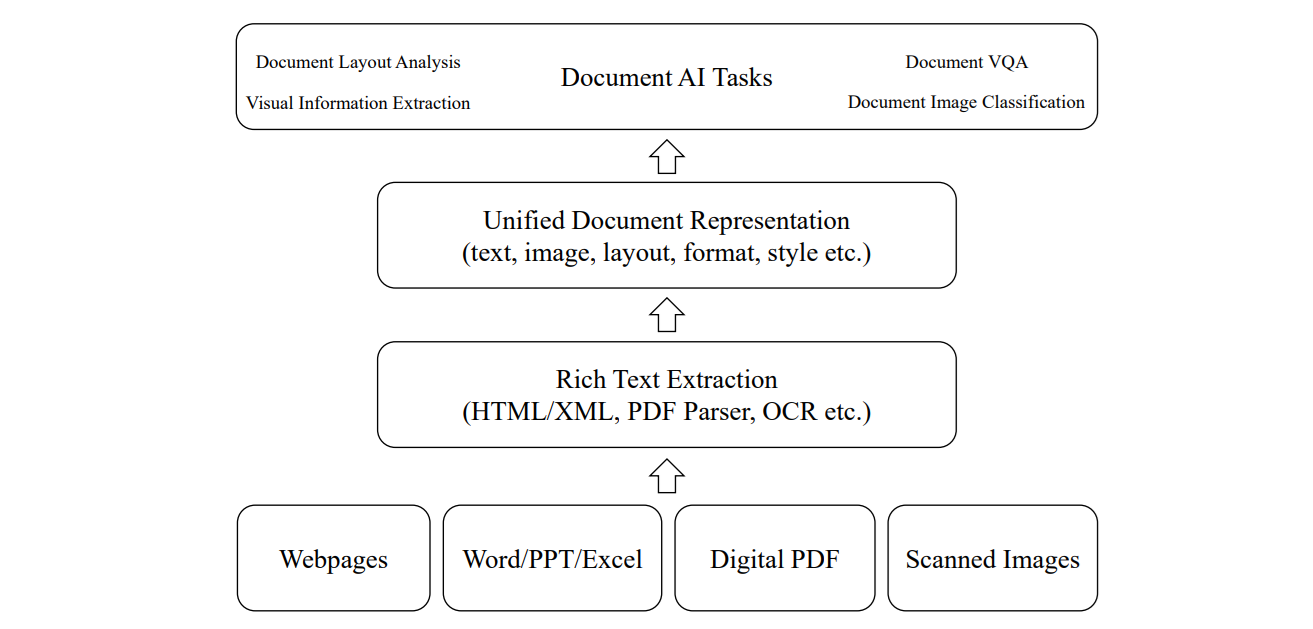 Document Layout Analysis

Visual Information Extraction

Document AI Tasks

Document VQA

Document Image Classification

Unified Document Representation
(text, image, layout, format, style etc.)

Rich Text Extraction
(HTML/XML, PDF Parser, OCR etc.)

Webpages

Word/PPT/Excel

Digital PDF

Scanned Images